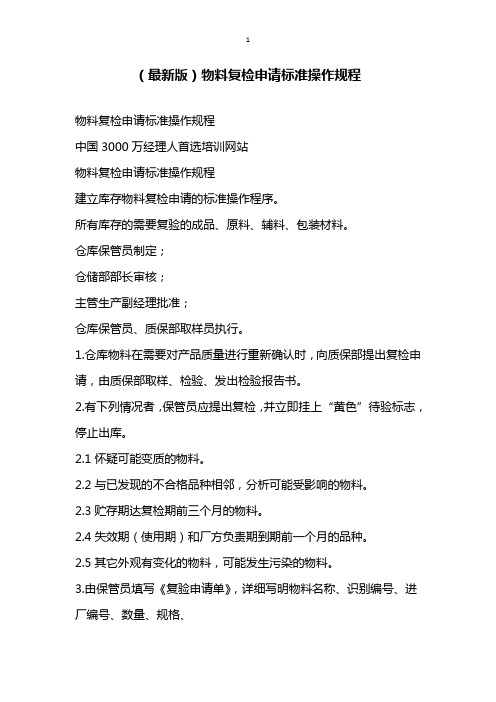 1

（最新版）物料复检申请标准操作规程

物料复检申请标准操作规程

中国 3000 万经理人首选培训网站

物料复检申请标准操作规程

建立库存物料复检申请的标准操作程序。

所有库存的需要复验的成品、原料、辅料、包装材料。

仓库保管员制定；

仓储部部长审核；

主管生产副经理批准；

仓库保管员、质保部取样员执行。

1.仓库物料在需要对产品质量进行重新确认时，向质保部提出复检申请，由质保部取样、检验、发出检验报告书。

2.有下列情况者，保管员应提出复检，并立即挂上“黄色”待验标志，停止出库。

2.1 怀疑可能变质的物料。

2.2 与已发现的不合格品种相邻，分析可能受影响的物料。

2.3 贮存期达复检期前三个月的物料。

2.4 失效期（使用期）和厂方负责期到期前一个月的品种。

2.5 其它外观有变化的物料，可能发生污染的物料。

3.由保管员填写《复验申请单》，详细写明物料名称、识别编号、进厂编号、数量、规格、